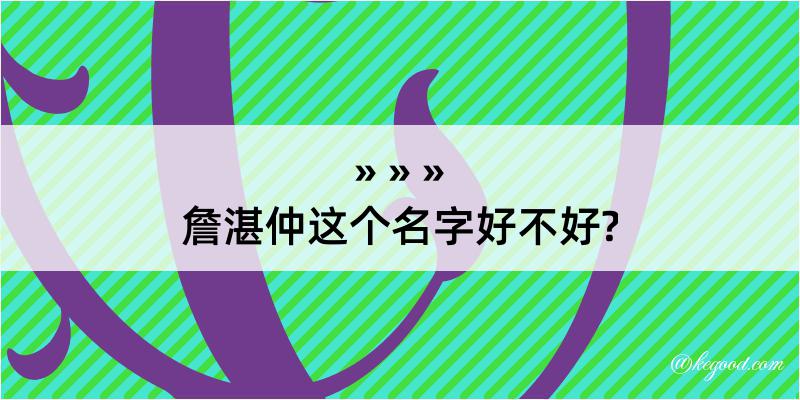 » » »
詹湛仲这个名字好不好?

@kegood.com